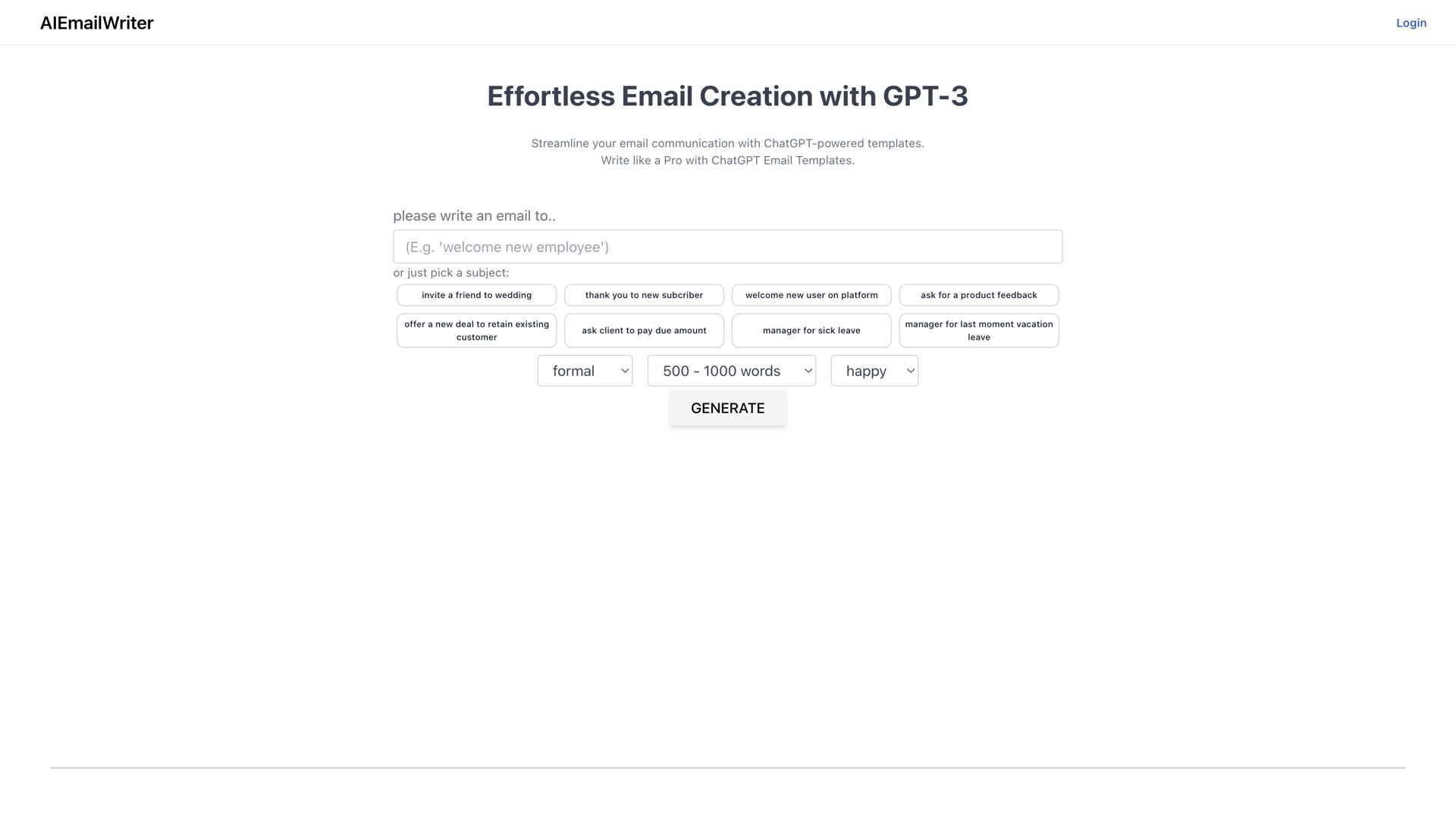 AIEmailWriter

Login

Effortless Email Creation with GPT-3

Streamline your email communication with ChatGPT-powered templates.
Write like a Pro with ChatGPT Email Templates.

please write an email to..

(E.g. 'welcome new employee')

or just pick a subject:

invite a friend to wedding

thank you to new subcriber

welcome new user on platform

ask for a product feedback

offer a new deal to retain existing customer

ask client to pay due amount

manager for sick leave

manager for last moment vacation leave

formal

500 - 1000 words

happy

GENERATE